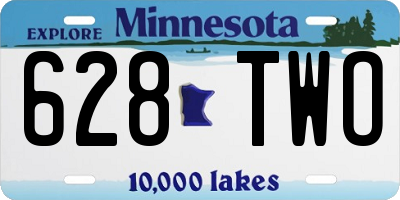 EXPLORE Minnesota

628 TWO

10,000 lakes